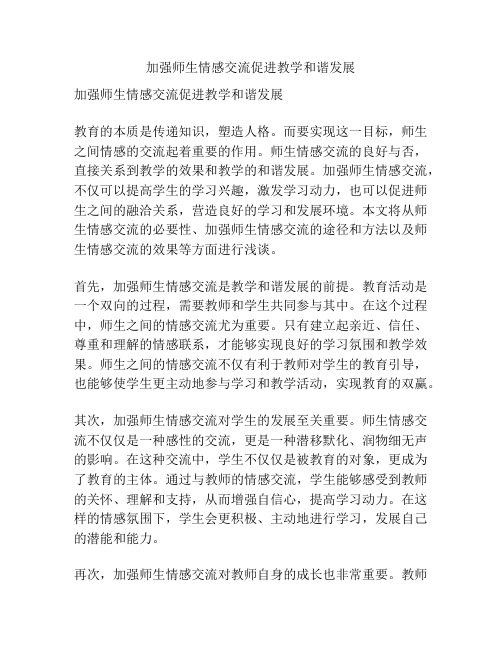 加强师生情感交流促进教学和谐发展

加强师生情感交流促进教学和谐发展

教育的本质是传递知识，塑造人格。而要实现这一目标，师生之间情感的交流起着重要的作用。师生情感交流的良好与否，直接关系到教学的效果和教学的和谐发展。加强师生情感交流，不仅可以提高学生的学习兴趣，激发学习动力，也可以促进师生之间的融洽关系，营造良好的学习和发展环境。本文将从师生情感交流的必要性、加强师生情感交流的途径和方法以及师生情感交流的效果等方面进行浅谈。

首先，加强师生情感交流是教学和谐发展的前提。教育活动是一个双向的过程，需要教师和学生共同参与其中。在这个过程中，师生之间的情感交流尤为重要。只有建立起亲近、信任、尊重和理解的情感联系，才能够实现良好的学习氛围和教学效果。师生之间的情感交流不仅有利于教师对学生的教育引导，也能够使学生更主动地参与学习和教学活动，实现教育的双赢。

其次，加强师生情感交流对学生的发展至关重要。师生情感交流不仅仅是一种感性的交流，更是一种潜移默化、润物细无声的影响。在这种交流中，学生不仅仅是被教育的对象，更成为了教育的主体。通过与教师的情感交流，学生能够感受到教师的关怀、理解和支持，从而增强自信心，提高学习动力。在这样的情感氛围下，学生会更积极、主动地进行学习，发展自己的潜能和能力。

再次，加强师生情感交流对教师自身的成长也非常重要。教师